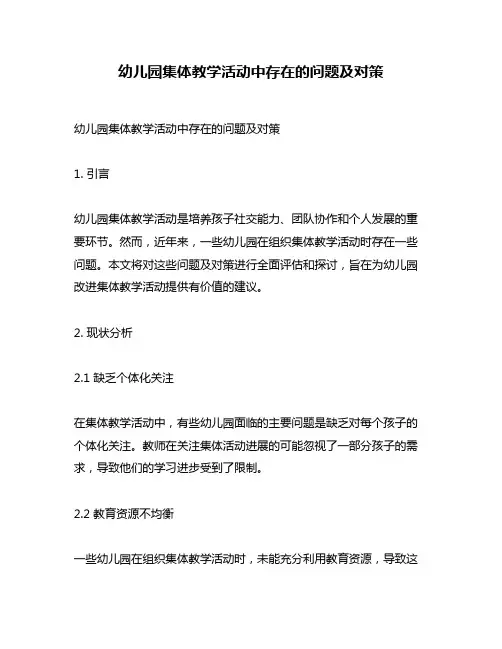 幼儿园集体教学活动中存在的问题及对策

幼儿园集体教学活动中存在的问题及对策

1. 引言

幼儿园集体教学活动是培养孩子社交能力、团队协作和个人发展的重要环节。然而，近年来，一些幼儿园在组织集体教学活动时存在一些问题。本文将对这些问题及对策进行全面评估和探讨，旨在为幼儿园改进集体教学活动提供有价值的建议。

2. 现状分析

2.1 缺乏个体化关注

在集体教学活动中，有些幼儿园面临的主要问题是缺乏对每个孩子的个体化关注。教师在关注集体活动进展的可能忽视了一部分孩子的需求，导致他们的学习进步受到了限制。

2.2 教育资源不均衡

一些幼儿园在组织集体教学活动时，未能充分利用教育资源，导致这